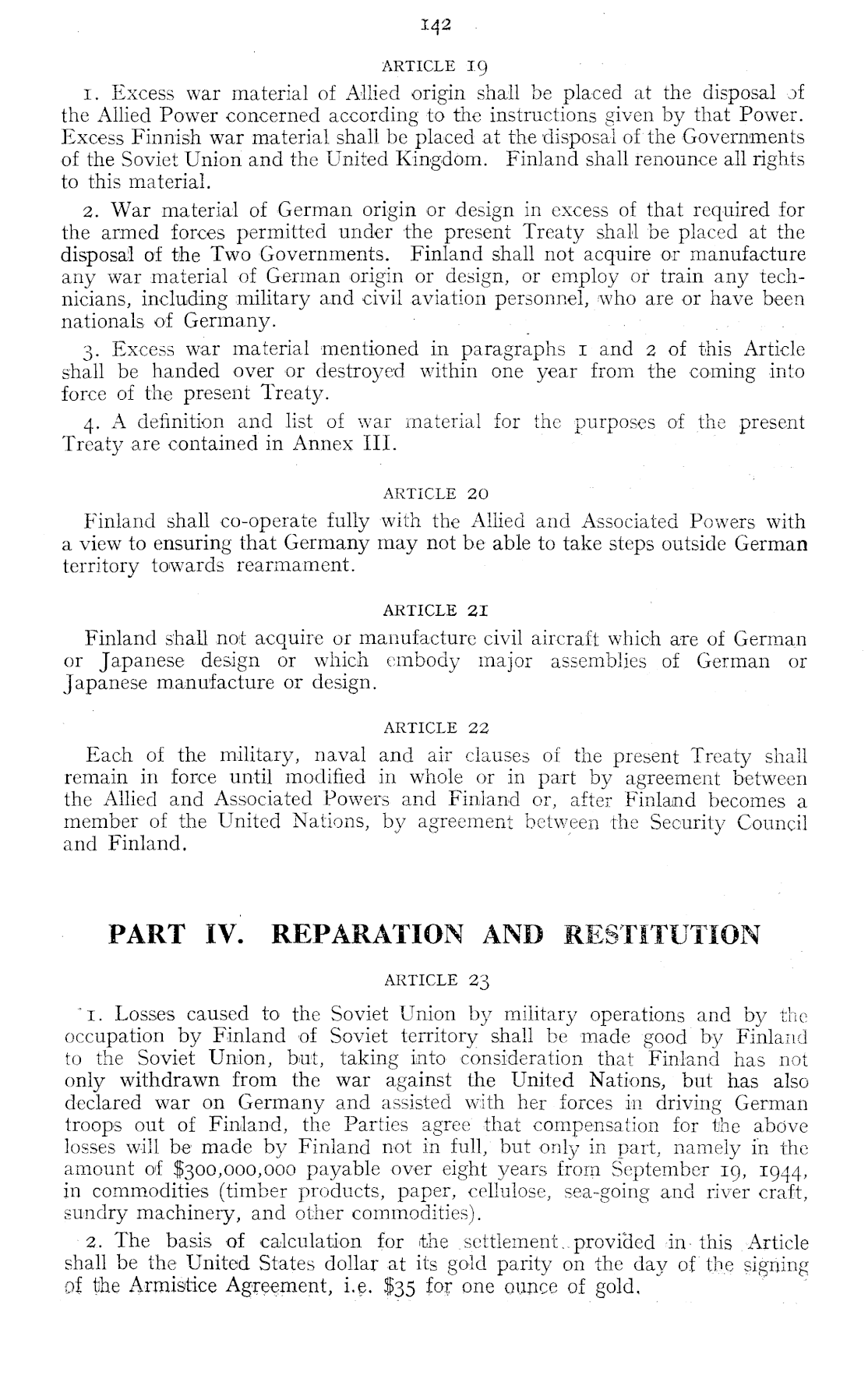 142

ARTICLE 19

1. Excess war material of Allied origin shall be placed at the disposal of the Allied Power concerned according to the instructions given by that Power. Excess Finnish war material shall be placed at the disposal of the Governments of the Soviet Union and the United Kingdom. Finland shall renounce all rights to this material.

2. War material of German origin or design in excess of that required for the armed forces permitted under the present Treaty shall be placed at the disposal of the Two Governments. Finland shall not acquire or manufacture any war material of German origin or design, or employ or train any technicians, including military and civil aviation personnel, who are or have been nationals of Germany.

3. Excess war material mentioned in paragraphs 1 and 2 of this Article shall be handed over or destroyed within one year from the coming into force of the present Treaty.

4. A definition and list of war material for the purposes of the present Treaty are contained in Annex III.

ARTICLE 20

Finland shall co-operate fully with the Allied and Associated Powers with a view to ensuring that Germany may not be able to take steps outside German territory towards rearmament.

ARTICLE 21

Finland shall not acquire or manufacture civil aircraft which are of German or Japanese design or which embody major assemblies of German or Japanese manufacture or design.

ARTICLE 22

Each of the military, naval and air clauses of the present Treaty shall remain in force until modified in whole or in part by agreement between the Allied and Associated Powers and Finland or, after Finland becomes a member of the United Nations, by agreement between the Security Council and Finland.

PART IV. REPARATION AND RESTITUTION

ARTICLE 23

1. Losses caused to the Soviet Union by military operations and by the occupation by Finland of Soviet territory shall be made good by Finland to the Soviet Union, but, taking into consideration that Finland has not only withdrawn from the war against the United Nations, but has also declared war on Germany and assisted with her forces in driving German troops out of Finland, the Parties agree that compensation for the above losses will be made by Finland not in full, but only in part, namely in the amount of $300,000,000 payable over eight years from September 19, 1944, in commodities (timber products, paper, cellulose, sea-going and river craft, sundry machinery, and other commodities).

2. The basis of calculation for the settlement provided in this Article shall be the United States dollar at its gold parity on the day of the signing of the Armistice Agreement, i.e. $35 for one ounce of gold.